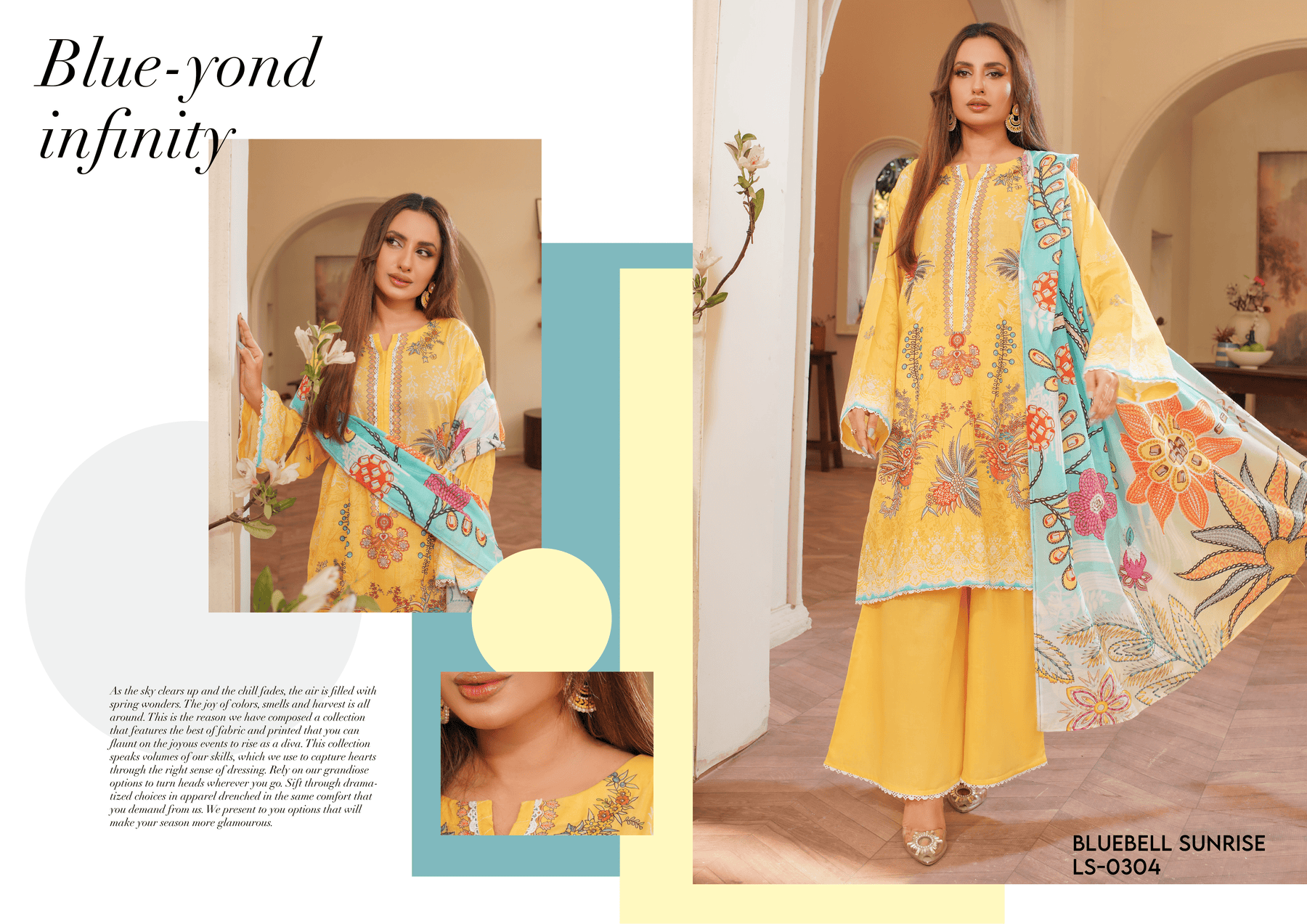 Blue-yond infinity

As the sky clears up and the chill fades, the air is filled with spring wonders. The joy of colors, smells and harvest is all around. This is the reason we have composed a collection that features the best of fabric and printed that you can flaunt on the joyous events to rise as a diva. This collection speaks volumes of our skills, which we use to capture hearts through the right sense of dressing. Rely on our grandiose options to turn heads wherever you go. Sift through dramatized choices in apparel drenched in the same comfort that you demand from us. We present to you options that will make your season more glamourous.

BLUEBELL SUNRISE
LS-0304